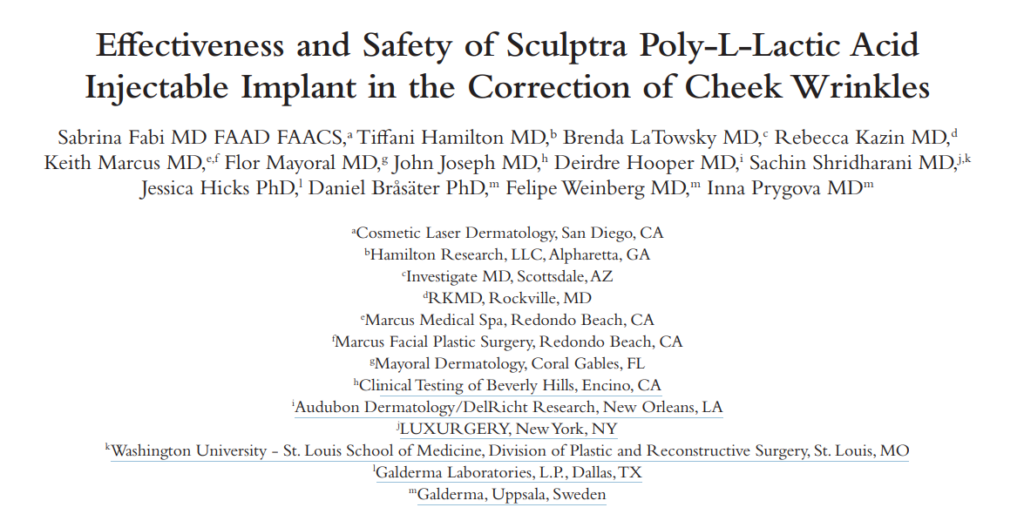 Effectiveness and Safety of Sculptra Poly-L-Lactic Acid Injectable Implant in the Correction of Cheek Wrinkles

Sabrina Fabi MD FAAD FAACS,$^{a}$ Tiffani Hamilton MD,$^{b}$ Brenda LaTowsky MD,$^{c}$ Rebecca Kazin MD,$^{d}$ Keith Marcus MD,$^{e,f}$ Flor Mayoral MD,$^{g}$ John Joseph MD,$^{h}$ Deirdre Hooper MD,$^{i}$ Sachin Shridharani MD,$^{j,k}$ Jessica Hicks PhD,$^{l}$ Daniel Bråsäter PhD,$^{m}$ Felipe Weinberg MD,$^{m}$ Inna Prygova MD$^{m}$

$^{a}$Cosmetic Laser Dermatology, San Diego, CA
$^{b}$Hamilton Research, LLC, Alpharetta, GA
$^{c}$Investigate MD, Scottsdale, AZ
$^{d}$RKMD, Rockville, MD
$^{e}$Marcus Medical Spa, Redondo Beach, CA
$^{f}$Marcus Facial Plastic Surgery, Redondo Beach, CA
$^{g}$Mayoral Dermatology, Coral Gables, FL
$^{h}$Clinical Testing of Beverly Hills, Encino, CA
$^{i}$Audubon Dermatology/DelRicht Research, New Orleans, LA
$^{j}$LUXURGERY, New York, NY
$^{k}$Washington University - St. Louis School of Medicine, Division of Plastic and Reconstructive Surgery, St. Louis, MO
$^{l}$Galderma Laboratories, L.P., Dallas, TX
$^{m}$Galderma, Uppsala, Sweden